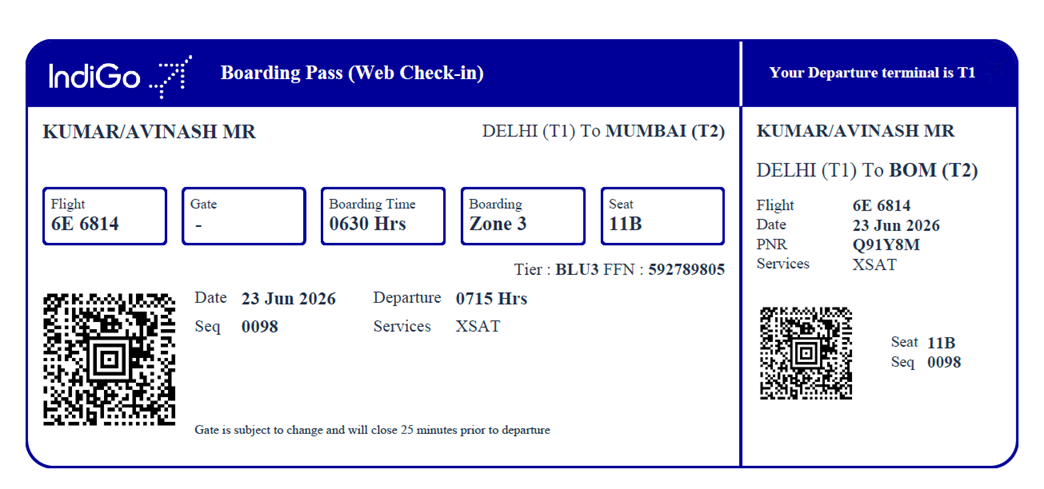 IndiGo

Boarding Pass (Web Check-in)

KUMAR/AVINASH MR

DELHI (T1) To MUMBAI (T2)

Flight
6E 6814

Gate
-

Boarding Time
0630 Hrs

Boarding
Zone 3

Seat
11B

Tier : BLU3 FFN : 592789805

Date 23 Jun 2026
Seq 0098

Departure 0715 Hrs
Services XSAT

Gate is subject to change and will close 25 minutes prior to departure

Your Departure terminal is T1

KUMAR/AVINASH MR

DELHI (T1) To BOM (T2)

Flight 6E 6814
Date 23 Jun 2026
PNR Q91Y8M
Services XSAT

Seat 11B
Seq 0098